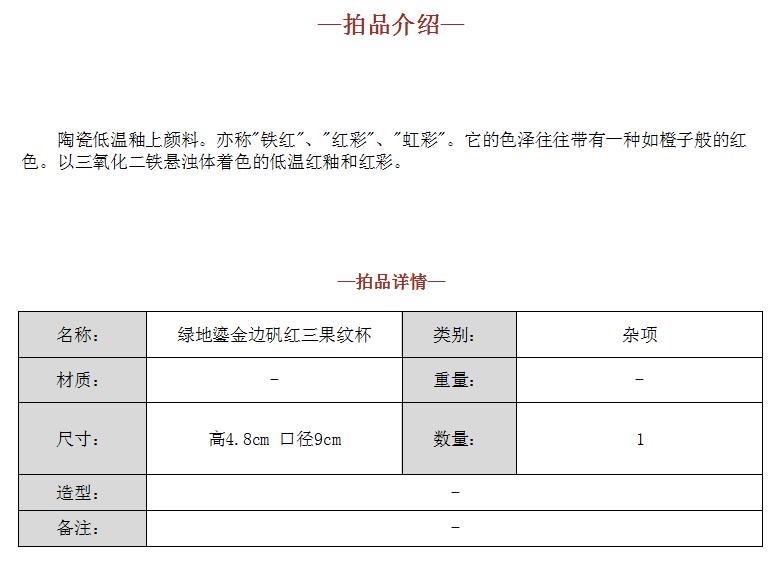 —拍品介绍—

陶瓷低温釉上颜料。亦称"铁红"、"红彩"、"虹彩"。它的色泽往往带有一种如橙子般的红色。以三氧化二铁悬浊体着色的低温红釉和红彩。

—拍品详情—

| 名称： | 绿地鎏金边矾红三果纹杯 | 类别： | 杂项 |
|---|---|---|---|
| 材质： | - | 重量： | - |
| 尺寸： | 高4.8cm 口径9cm | 数量： | 1 |
| 造型： | - | | |
| 备注： | - | | |